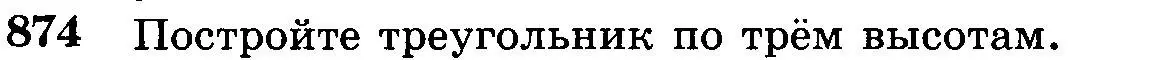 874 Постройте треугольник по трём высотам.